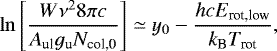 $\ln\left[\frac{W\nu^2 8\pi c}{A_{\mathrm{ul}} g_{\mathrm{u}} N_{\mathrm{col},0}}\right] \simeq y_0 - \frac{hcE_{\mathrm{rot,low}}}{k_{\mathrm{B}} T_{\mathrm{rot}}},$